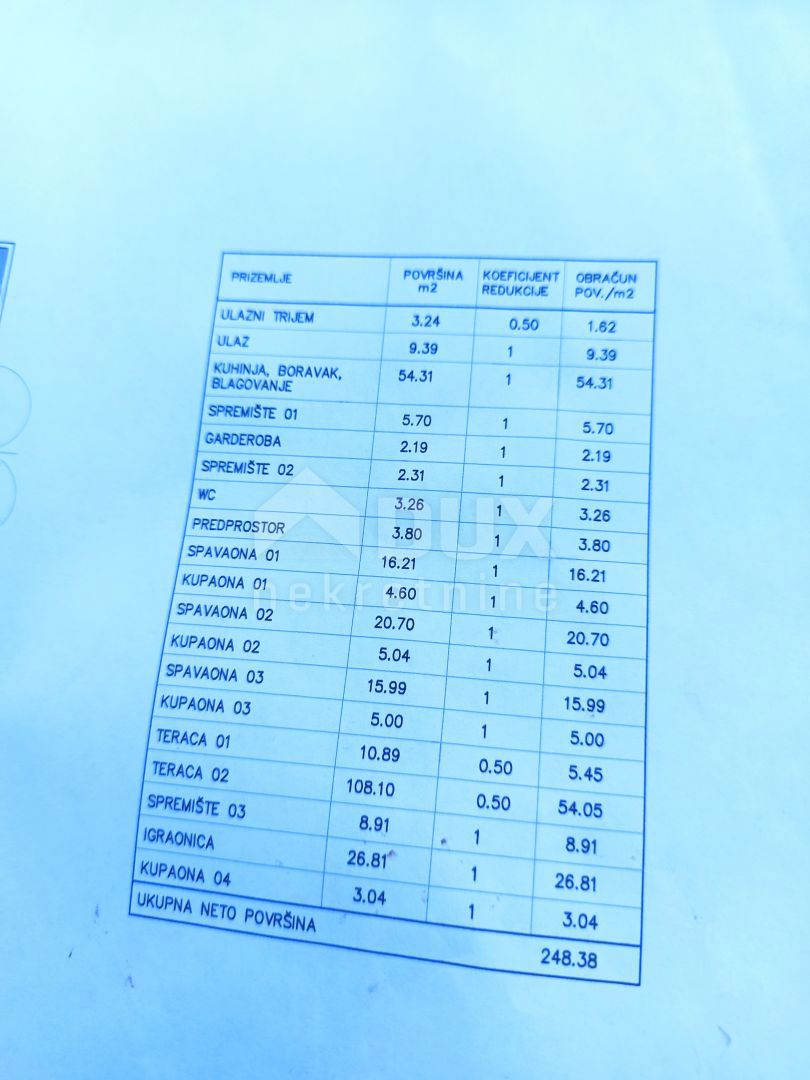 | PRIZEMLJE | POVRŠINA m2 | KOEFICIJENT REDUKCIJE | OBRAČUN POV./m2 |
|---|---|---|---|
| ULAZNI TRIJEM | 3.24 | 0.50 | 1.62 |
| ULAZ | 9.39 | 1 | 9.39 |
| KUHINJA, BORAVAK, BLAGOVANJE | 54.31 | 1 | 54.31 |
| SPREMIŠTE 01 | 5.70 | 1 | 5.70 |
| GARDEROBA | 2.19 | 1 | 2.19 |
| SPREMIŠTE 02 | 2.31 | 1 | 2.31 |
| WC | 3.26 | 1 | 3.26 |
| PREDPROSTOR | 3.80 | 1 | 3.80 |
| SPAVAONA 01 | 16.21 | 1 | 16.21 |
| KUPAONA 01 | 4.60 | 1 | 4.60 |
| SPAVAONA 02 | 20.70 | 1 | 20.70 |
| KUPAONA 02 | 5.04 | 1 | 5.04 |
| SPAVAONA 03 | 15.99 | 1 | 15.99 |
| KUPAONA 03 | 5.00 | 1 | 5.00 |
| TERACA 01 | 10.89 | 0.50 | 5.45 |
| TERACA 02 | 108.10 | 0.50 | 54.05 |
| SPREMIŠTE 03 | 8.91 | 1 | 8.91 |
| IGRAONICA | 26.81 | 1 | 26.81 |
| KUPAONA 04 | 3.04 | 1 | 3.04 |
| UKUPNA NETO POVRŠINA | | | 248.38 |

DUX nekretnine